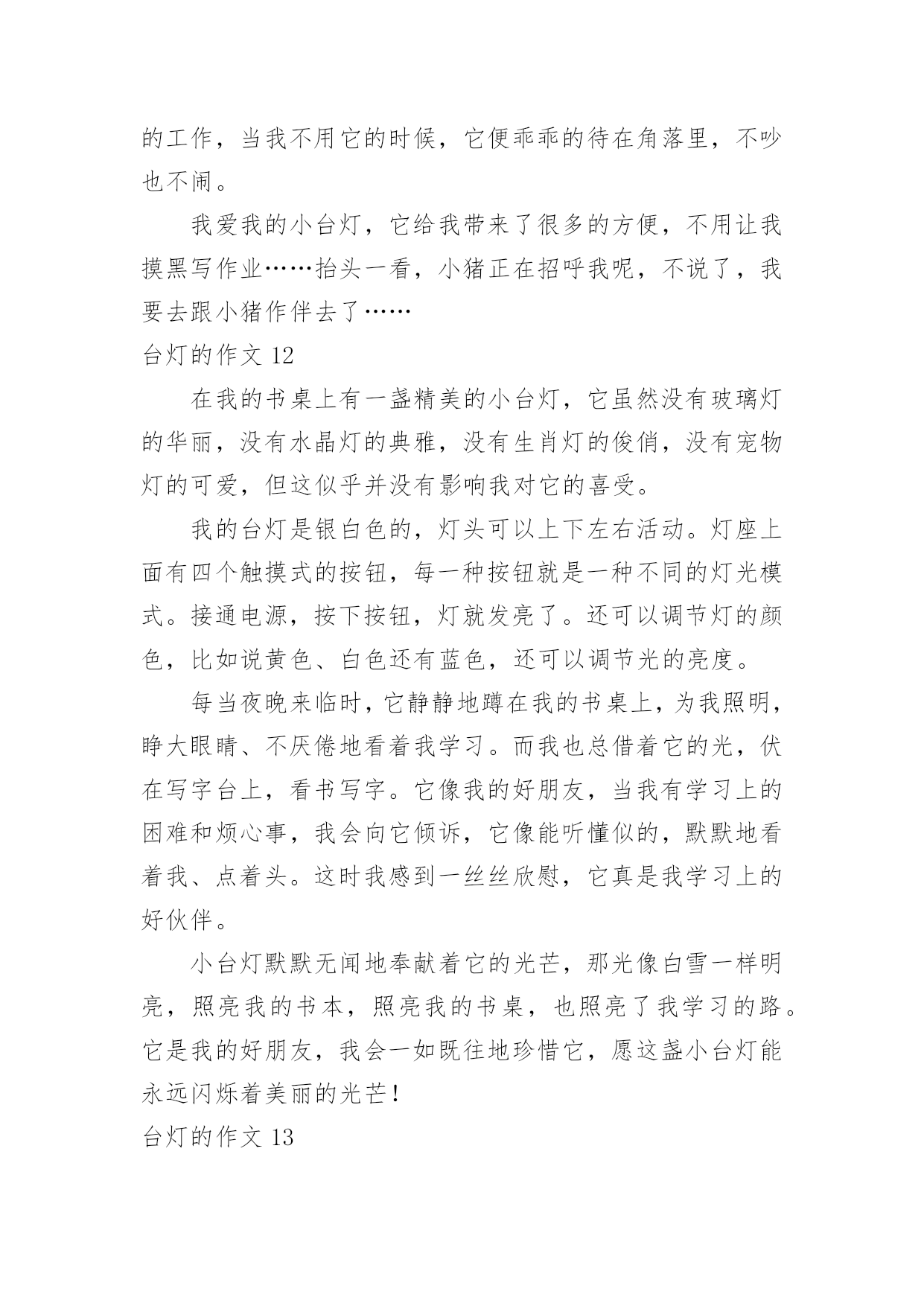 的工作，当我不用它的时候，它便乖乖的待在角落里，不吵也不闹。

我爱我的小台灯，它给我带来了很多的方便，不用让我摸黑写作业……抬头一看，小猪正在招呼我呢，不说了，我要去跟小猪作伴去了……

台灯的作文 12

在我的书桌上有一盏精美的小台灯，它虽然没有玻璃灯的华丽，没有水晶灯的典雅，没有生肖灯的俊俏，没有宠物灯的可爱，但这似乎并没有影响我对它的喜受。

我的台灯是银白色的，灯头可以上下左右活动。灯座上面有四个触摸式的按钮，每一种按钮就是一种不同的灯光模式。接通电源，按下按钮，灯就发亮了。还可以调节灯的颜色，比如说黄色、白色还有蓝色，还可以调节光的亮度。

每当夜晚来临时，它静静地蹲在我的书桌上，为我照明，睁大眼睛、不厌倦地看着我学习。而我也总借着它的光，伏在写字台上，看书写字。它像我的好朋友，当我有学习上的困难和烦心事，我会向它倾诉，它像能听懂似的，默默地看着我、点着头。这时我感到一丝丝欣慰，它真是我学习上的好伙伴。

小台灯默默无闻地奉献着它的光芒，那光像白雪一样明亮，照亮我的书本，照亮我的书桌，也照亮了我学习的路。它是我的好朋友，我会一如既往地珍惜它，愿这盏小台灯能永远闪烁着美丽的光芒！

台灯的作文 13